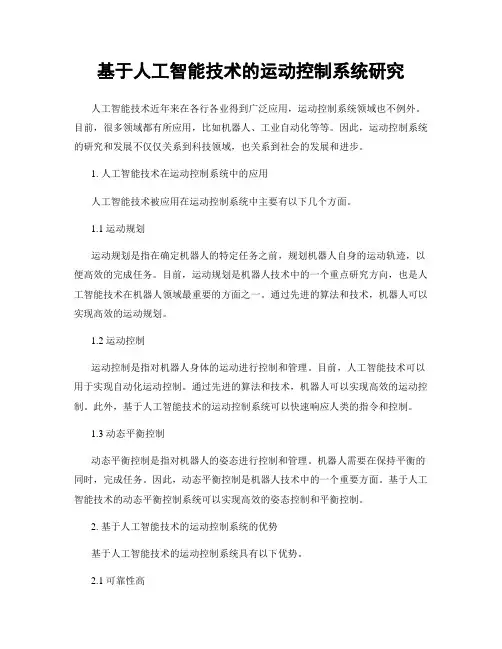 基于人工智能技术的运动控制系统研究

人工智能技术近年来在各行各业得到广泛应用，运动控制系统领域也不例外。目前，很多领域都有所应用，比如机器人、工业自动化等等。因此，运动控制系统的研究和发展不仅仅关系到科技领域，也关系到社会的发展和进步。

1. 人工智能技术在运动控制系统中的应用

人工智能技术被应用在运动控制系统中主要有以下几个方面。

1.1 运动规划

运动规划是指在确定机器人的特定任务之前，规划机器人自身的运动轨迹，以便高效的完成任务。目前，运动规划是机器人技术中的一个重点研究方向，也是人工智能技术在机器人领域最重要的方面之一。通过先进的算法和技术，机器人可以实现高效的运动规划。

1.2 运动控制

运动控制是指对机器人身体的运动进行控制和管理。目前，人工智能技术可以用于实现自动化运动控制。通过先进的算法和技术，机器人可以实现高效的运动控制。此外，基于人工智能技术的运动控制系统可以快速响应人类的指令和控制。

1.3 动态平衡控制

动态平衡控制是指对机器人的姿态进行控制和管理。机器人需要在保持平衡的同时，完成任务。因此，动态平衡控制是机器人技术中的一个重要方面。基于人工智能技术的动态平衡控制系统可以实现高效的姿态控制和平衡控制。

2. 基于人工智能技术的运动控制系统的优势

基于人工智能技术的运动控制系统具有以下优势。

2.1 可靠性高